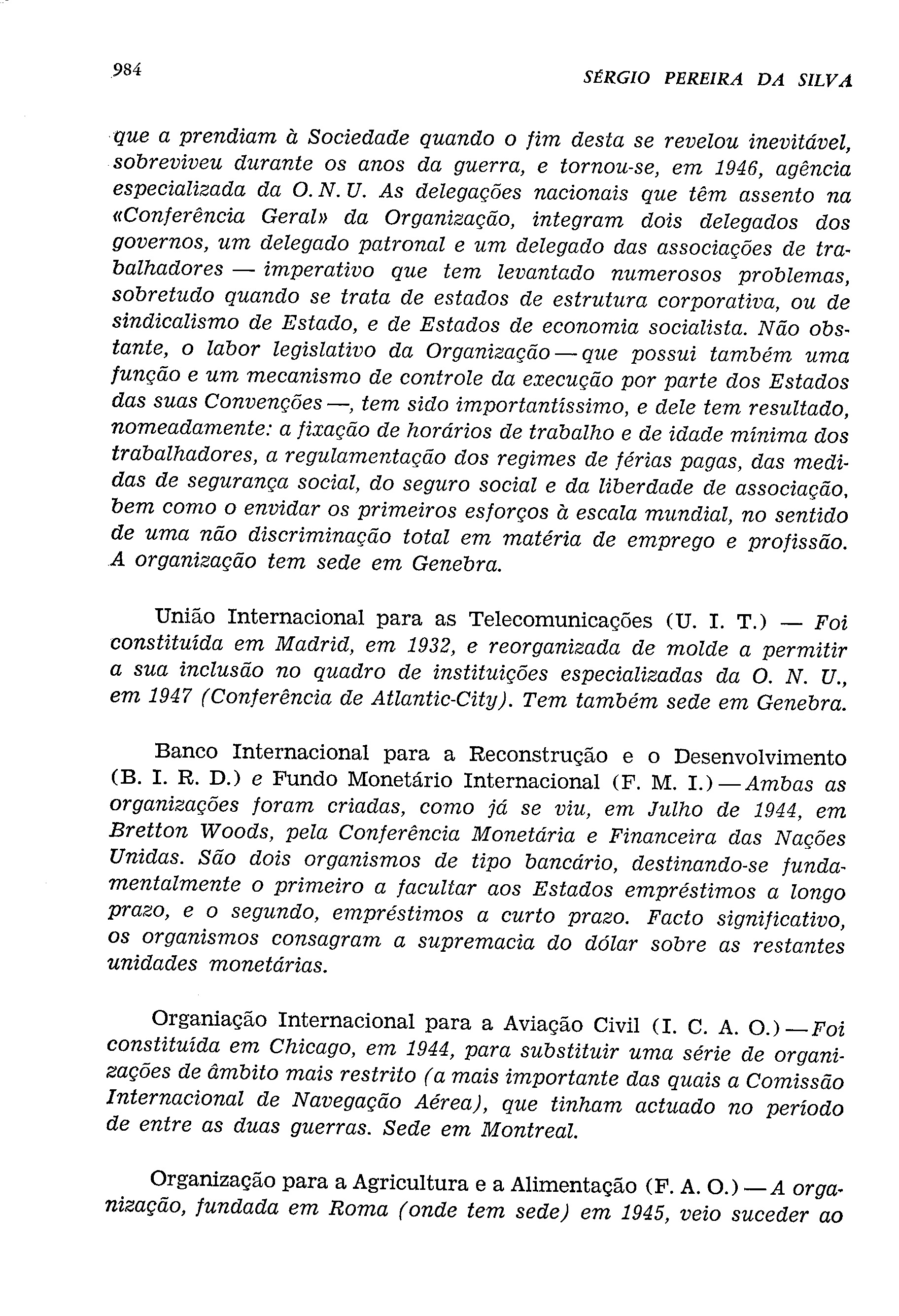 984 SÉRGIO PEREIRA DA SILVA

que a prendiam à Sociedade quando o fim desta se revelou inevitável, sobreviveu durante os anos da guerra, e tornou-se, em 1946, agência especializada da O. N. U. As delegações nacionais que têm assento na «Conferência Geral» da Organização, integram dois delegados dos governos, um delegado patronal e um delegado das associações de trabalhadores — imperativo que tem levantado numerosos problemas, sobretudo quando se trata de estados de estrutura corporativa, ou de sindicalismo de Estado, e de Estados de economia socialista. Não obstante, o labor legislativo da Organização — que possui também uma função e um mecanismo de controle da execução por parte dos Estados das suas Convenções —, tem sido importantíssimo, e dele tem resultado, nomeadamente: a fixação de horários de trabalho e de idade mínima dos trabalhadores, a regulamentação dos regimes de férias pagas, das medidas de segurança social, do seguro social e da liberdade de associação, bem como o envidar os primeiros esforços à escala mundial, no sentido de uma não discriminação total em matéria de emprego e profissão. A organização tem sede em Genebra.

União Internacional para as Telecomunicações (U. I. T.) — Foi constituída em Madrid, em 1932, e reorganizada de molde a permitir a sua inclusão no quadro de instituições especializadas da O. N. U., em 1947 (Conferência de Atlantic-City). Tem também sede em Genebra.

Banco Internacional para a Reconstrução e o Desenvolvimento (B. I. R. D.) e Fundo Monetário Internacional (F. M. I.) — Ambas as organizações foram criadas, como já se viu, em Julho de 1944, em Bretton Woods, pela Conferência Monetária e Financeira das Nações Unidas. São dois organismos de tipo bancário, destinando-se fundamentalmente o primeiro a facultar aos Estados empréstimos a longo prazo, e o segundo, empréstimos a curto prazo. Facto significativo, os organismos consagram a supremacia do dólar sobre as restantes unidades monetárias.

Organiação Internacional para a Aviação Civil (I. C. A. O.) — Foi constituída em Chicago, em 1944, para substituir uma série de organizações de âmbito mais restrito (a mais importante das quais a Comissão Internacional de Navegação Aérea), que tinham actuado no período de entre as duas guerras. Sede em Montreal.

Organização para a Agricultura e a Alimentação (F. A. O.) — A organização, fundada em Roma (onde tem sede) em 1945, veio suceder ao